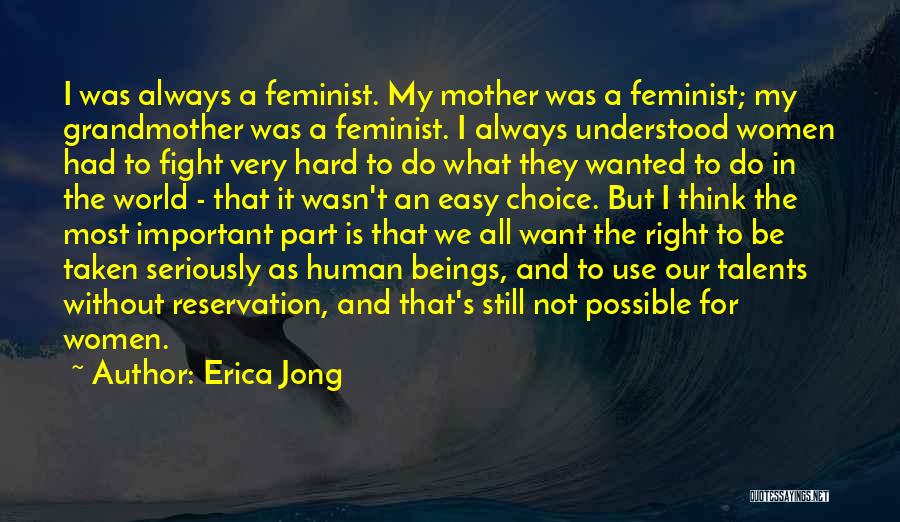 I was always a feminist. My mother was a feminist; my grandmother was a feminist. I always understood women had to fight very hard to do what they wanted to do in the world - that it wasn't an easy choice. But I think the most important part is that we all want the right to be taken seriously as human beings, and to use our talents without reservation, and that's still not possible for women.

~ Author: Erica Jong

QUOTESSAYINGS.NET